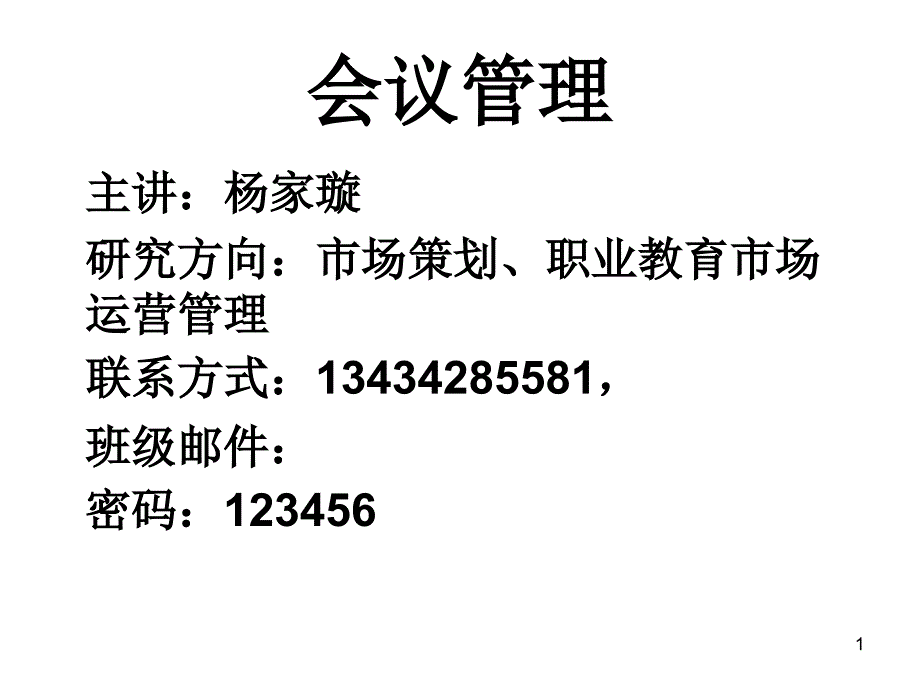 会议管理

主讲：杨家璇

研究方向：市场策划、职业教育市场运营管理

联系方式：13434285581，

班级邮件：

密码：123456

1